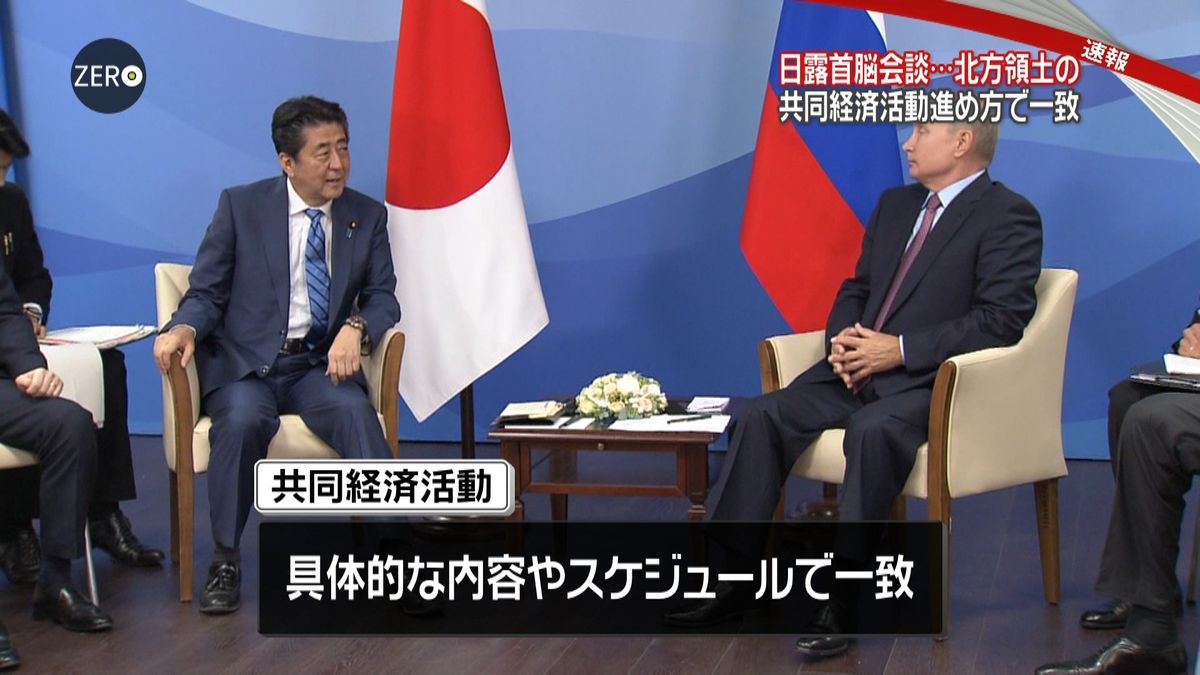 ZERO

速報

日露首脳会談…北方領土の
共同経済活動進め方で一致

共同経済活動

具体的な内容やスケジュールで一致